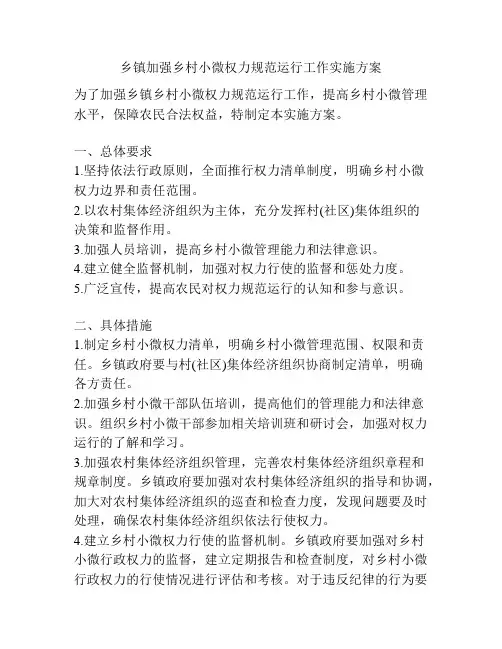 乡镇加强乡村小微权力规范运行工作实施方案

为了加强乡镇乡村小微权力规范运行工作，提高乡村小微管理水平，保障农民合法权益，特制定本实施方案。

一、总体要求
1.坚持依法行政原则，全面推行权力清单制度，明确乡村小微权力边界和责任范围。
2.以农村集体经济组织为主体，充分发挥村(社区)集体组织的决策和监督作用。
3.加强人员培训，提高乡村小微管理能力和法律意识。
4.建立健全监督机制，加强对权力行使的监督和惩处力度。
5.广泛宣传，提高农民对权力规范运行的认知和参与意识。

二、具体措施
1.制定乡村小微权力清单，明确乡村小微管理范围、权限和责任。乡镇政府要与村(社区)集体经济组织协商制定清单，明确各方责任。
2.加强乡村小微干部队伍培训，提高他们的管理能力和法律意识。组织乡村小微干部参加相关培训班和研讨会，加强对权力运行的了解和学习。
3.加强农村集体经济组织管理，完善农村集体经济组织章程和规章制度。乡镇政府要加强对农村集体经济组织的指导和协调，加大对农村集体经济组织的巡查和检查力度，发现问题要及时处理，确保农村集体经济组织依法行使权力。
4.建立乡村小微权力行使的监督机制。乡镇政府要加强对乡村小微行政权力的监督，建立定期报告和检查制度，对乡村小微行政权力的行使情况进行评估和考核。对于违反纪律的行为要